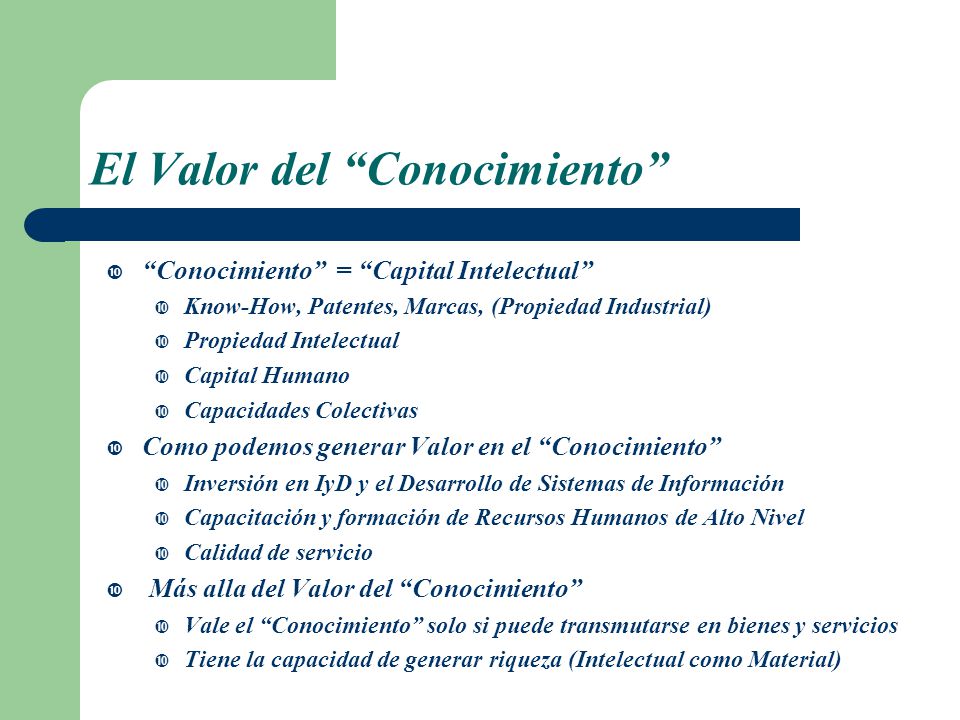 El Valor del “Conocimiento”

“Conocimiento” = “Capital Intelectual”
Know-How, Patentes, Marcas, (Propiedad Industrial)
Propiedad Intelectual
Capital Humano
Capacidades Colectivas

Como podemos generar Valor en el “Conocimiento”
Inversión en IyD y el Desarrollo de Sistemas de Información
Capacitación y formación de Recursos Humanos de Alto Nivel
Calidad de servicio

Más alla del Valor del “Conocimiento”
Vale el “Conocimiento” solo si puede transmutarse en bienes y servicios
Tiene la capacidad de generar riqueza (Intelectual como Material)